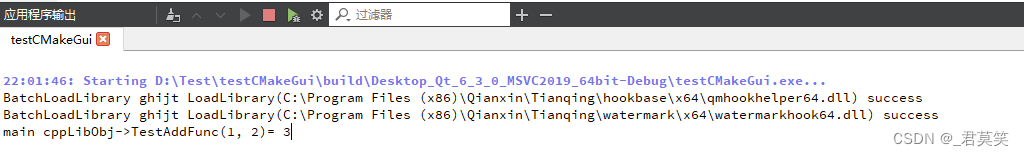 应用程序输出

过滤器

testCMakeGui

22:01:46: Starting D:\Test\testCMakeGui\build\Desktop_Qt_6_3_0_MSVC2019_64bit-Debug\testCMakeGui.exe...
BatchLoadLibrary ghijt LoadLibrary(C:\Program Files (x86)\Qianxin\Tianqing\hookbase\x64\qmhookhelper64.dll) success
BatchLoadLibrary ghijt LoadLibrary(C:\Program Files (x86)\Qianxin\Tianqing\watermark\x64\watermarkhook64.dll) success
main cppLibObj->TestAddFunc(1, 2)= 3

CSDN @_君莫笑